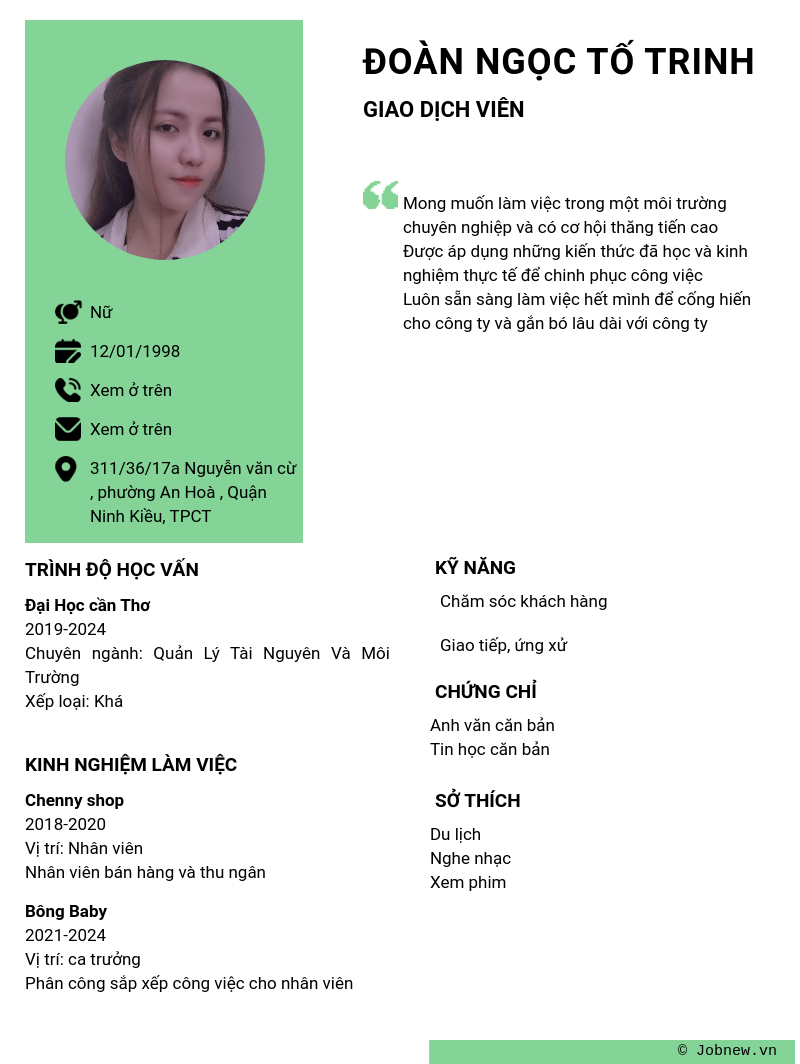 ĐOÀN NGỌC TỐ TRINH
GIAO DỊCH VIÊN

Mong muốn làm việc trong một môi trường chuyên nghiệp và có cơ hội thăng tiến cao
Được áp dụng những kiến thức đã học và kinh nghiệm thực tế để chinh phục công việc
Luôn sẵn sàng làm việc hết mình để cống hiến cho công ty và gắn bó lâu dài với công ty

Nữ
12/01/1998
Xem ở trên
Xem ở trên
311/36/17a Nguyễn văn cừ , phường An Hoà , Quận Ninh Kiều, TPCT

TRÌNH ĐỘ HỌC VẤN
Đại Học cần Thơ
2019-2024
Chuyên ngành: Quản Lý Tài Nguyên Và Môi Trường
Xếp loại: Khá

KINH NGHIỆM LÀM VIỆC
Chenny shop
2018-2020
Vị trí: Nhân viên
Nhân viên bán hàng và thu ngân

Bông Baby
2021-2024
Vị trí: ca trưởng
Phân công sắp xếp công việc cho nhân viên

KỸ NĂNG
Chăm sóc khách hàng
Giao tiếp, ứng xử

CHỨNG CHỈ
Anh văn căn bản
Tin học căn bản

SỞ THÍCH
Du lịch
Nghe nhạc
Xem phim

© Jobnew.vn